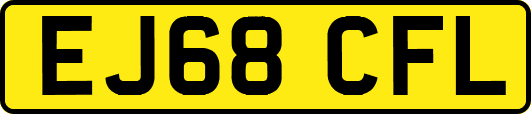 EJ68 CFL